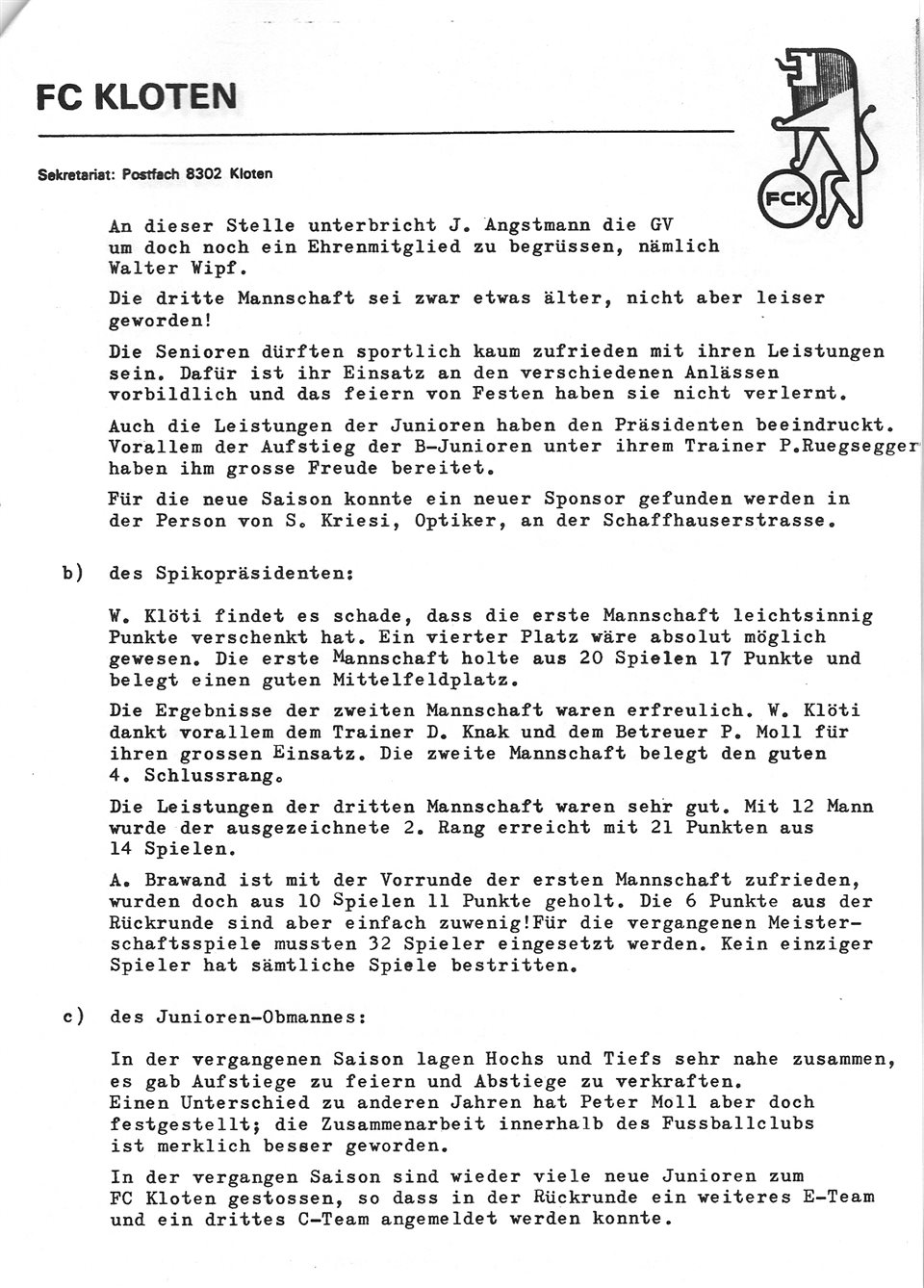 FC KLOTEN

Sekretariat: Postfach 8302 Kloten

FCK

An dieser Stelle unterbricht J. Angstmann die GV um doch noch ein Ehrenmitglied zu begrüssen, nämlich Walter Wipf.

Die dritte Mannschaft sei zwar etwas älter, nicht aber leiser geworden!

Die Senioren dürften sportlich kaum zufrieden mit ihren Leistungen sein. Dafür ist ihr Einsatz an den verschiedenen Anlässen vorbildlich und das feiern von Festen haben sie nicht verlernt.

Auch die Leistungen der Junioren haben den Präsidenten beeindruckt. Vorallem der Aufstieg der B-Junioren unter ihrem Trainer P.Ruegsegger haben ihm grosse Freude bereitet.

Für die neue Saison konnte ein neuer Sponsor gefunden werden in der Person von S. Kriesi, Optiker, an der Schaffhauserstrasse.

b) des Spikopräsidenten:

W. Klöti findet es schade, dass die erste Mannschaft leichtsinnig Punkte verschenkt hat. Ein vierter Platz wäre absolut möglich gewesen. Die erste Mannschaft holte aus 20 Spielen 17 Punkte und belegt einen guten Mittelfeldplatz.

Die Ergebnisse der zweiten Mannschaft waren erfreulich. W. Klöti dankt vorallem dem Trainer D. Knak und dem Betreuer P. Moll für ihren grossen Einsatz. Die zweite Mannschaft belegt den guten 4. Schlussrang.

Die Leistungen der dritten Mannschaft waren sehr gut. Mit 12 Mann wurde der ausgezeichnete 2. Rang erreicht mit 21 Punkten aus 14 Spielen.

A. Brawand ist mit der Vorrunde der ersten Mannschaft zufrieden, wurden doch aus 10 Spielen 11 Punkte geholt. Die 6 Punkte aus der Rückrunde sind aber einfach zuwenig!Für die vergangenen Meisterschaftsspiele mussten 32 Spieler eingesetzt werden. Kein einziger Spieler hat sämtliche Spiele bestritten.

c) des Junioren-Obmannes:

In der vergangenen Saison lagen Hochs und Tiefs sehr nahe zusammen, es gab Aufstiege zu feiern und Abstiege zu verkraften. Einen Unterschied zu anderen Jahren hat Peter Moll aber doch festgestellt; die Zusammenarbeit innerhalb des Fussballclubs ist merklich besser geworden.

In der vergangen Saison sind wieder viele neue Junioren zum FC Kloten gestossen, so dass in der Rückrunde ein weiteres E-Team und ein drittes C-Team angemeldet werden konnte.